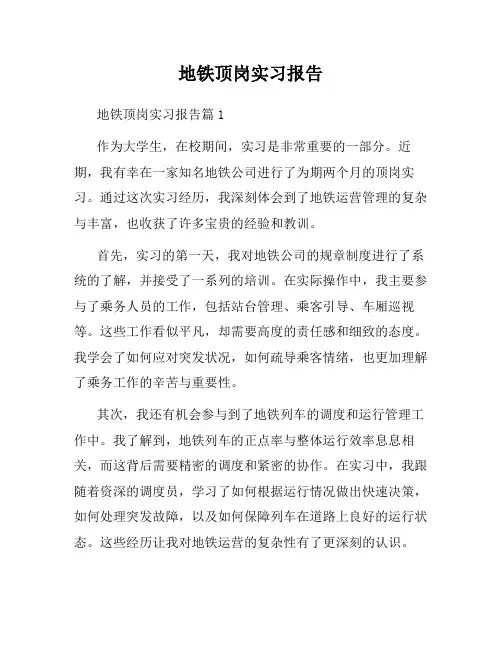 地铁顶岗实习报告

地铁顶岗实习报告篇 1

作为大学生，在校期间，实习是非常重要的一部分。近期，我有幸在一家知名地铁公司进行了为期两个月的顶岗实习。通过这次实习经历，我深刻体会到了地铁运营管理的复杂与丰富，也收获了许多宝贵的经验和教训。

首先，实习的第一天，我对地铁公司的规章制度进行了系统的了解，并接受了一系列的培训。在实际操作中，我主要参与了乘务人员的工作，包括站台管理、乘客引导、车厢巡视等。这些工作看似平凡，却需要高度的责任感和细致的态度。我学会了如何应对突发状况，如何疏导乘客情绪，也更加理解了乘务工作的辛苦与重要性。

其次，我还有机会参与到了地铁列车的调度和运行管理工作中。我了解到，地铁列车的正点率与整体运行效率息息相关，而这背后需要精密的调度和紧密的协作。在实习中，我跟随着资深的调度员，学习了如何根据运行情况做出快速决策，如何处理突发故障，以及如何保障列车在道路上良好的运行状态。这些经历让我对地铁运营的复杂性有了更深刻的认识。